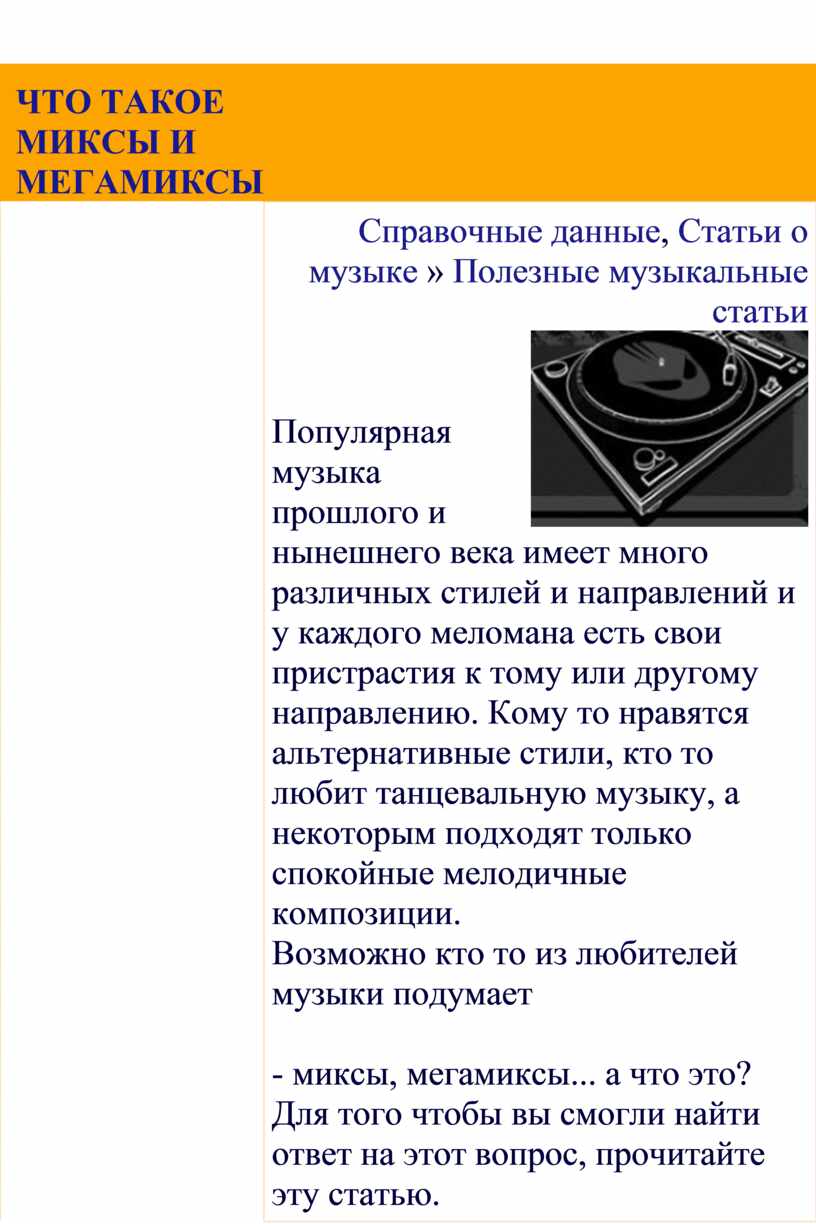 ЧТО ТАКОЕ МИКСЫ И МЕГАМИКСЫ

Справочные данные, Статьи о музыке » Полезные музыкальные статьи

Популярная музыка прошлого и нынешнего века имеет много различных стилей и направлений и у каждого меломана есть свои пристрастия к тому или другому направлению. Кому то нравятся альтернативные стили, кто то любит танцевальную музыку, а некоторым подходят только спокойные мелодичные композиции.
Возможно кто то из любителей музыки подумает

- миксы, мегамиксы... а что это? Для того чтобы вы смогли найти ответ на этот вопрос, прочитайте эту статью.